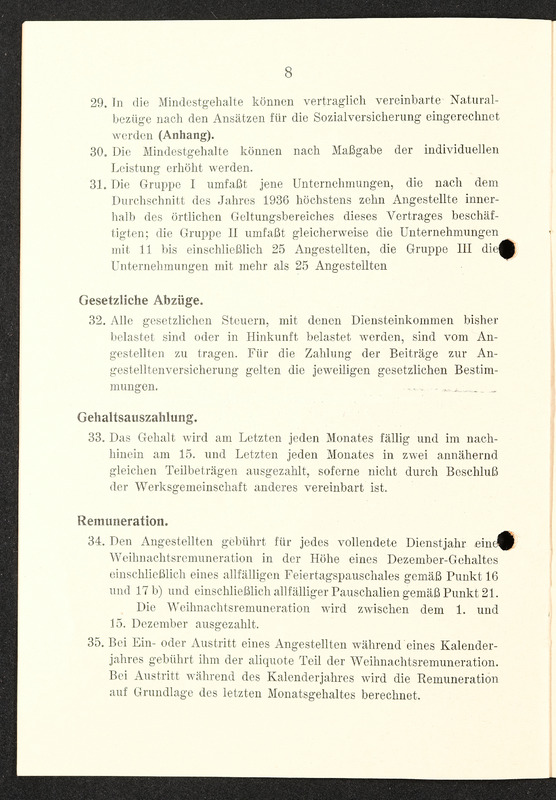 8

29. In die Mindestgehalte können vertraglich vereinbarte Naturalbezüge nach den Ansätzen für die Sozialversicherung eingerechnet werden (Anhang).

30. Die Mindestgehalte können nach Maßgabe der individuellen Leistung erhöht werden.

31. Die Gruppe I umfaßt jene Unternehmungen, die nach dem Durchschnitt des Jahres 1936 höchstens zehn Angestellte innerhalb des örtlichen Geltungsbereiches dieses Vertrages beschäftigten; die Gruppe II umfaßt gleicherweise die Unternehmungen mit 11 bis einschließlich 25 Angestellten, die Gruppe III die Unternehmungen mit mehr als 25 Angestellten

Gesetzliche Abzüge.

32. Alle gesetzlichen Steuern, mit denen Diensteinkommen bisher belastet sind oder in Hinkunft belastet werden, sind vom Angestellten zu tragen. Für die Zahlung der Beiträge zur Angestelltenversicherung gelten die jeweiligen gesetzlichen Bestimmungen.

Gehaltsauszahlung.

33. Das Gehalt wird am Letzten jeden Monates fällig und im nachhinein am 15. und Letzten jeden Monates in zwei annähernd gleichen Teilbeträgen ausgezahlt, soferne nicht durch Beschluß der Werksgemeinschaft anderes vereinbart ist.

Remuneration.

34. Den Angestellten gebührt für jedes vollendete Dienstjahr eine Weihnachtsremuneration in der Höhe eines Dezember-Gehaltes einschließlich eines allfälligen Feiertagspauschales gemäß Punkt 16 und 17 b) und einschließlich allfälliger Pauschalien gemäß Punkt 21.
Die Weihnachtsremuneration wird zwischen dem 1. und 15. Dezember ausgezahlt.

35. Bei Ein- oder Austritt eines Angestellten während eines Kalenderjahres gebührt ihm der aliquote Teil der Weihnachtsremuneration. Bei Austritt während des Kalenderjahres wird die Remuneration auf Grundlage des letzten Monatsgehaltes berechnet.